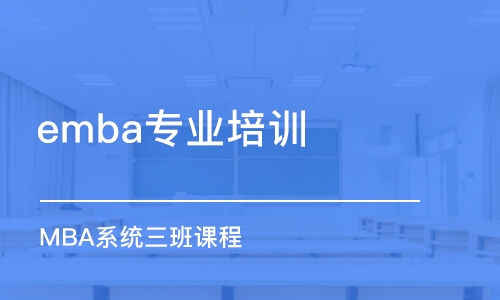 emba专业培训

MBA系统三班课程